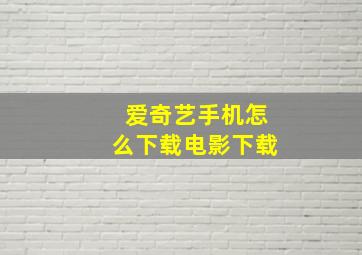 爱奇艺手机怎么下载电影下载